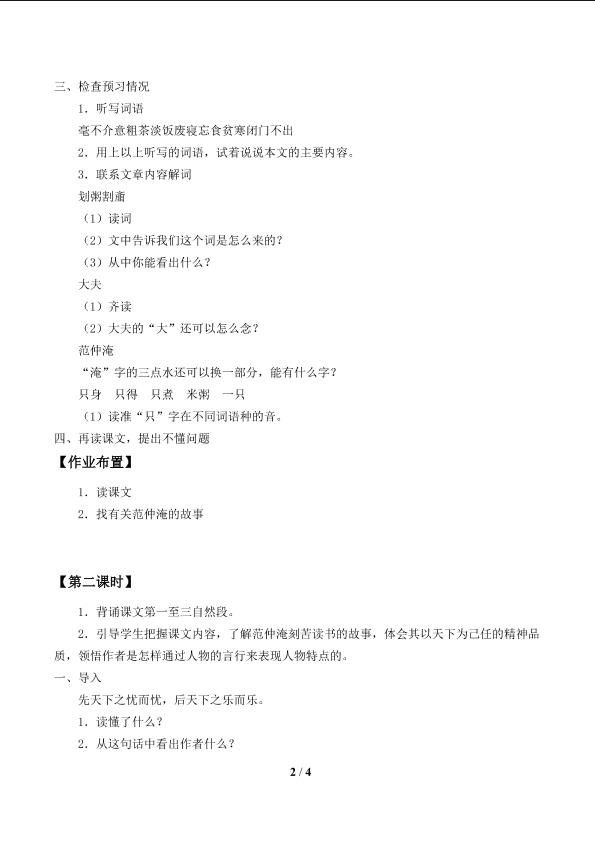 三、检查预习情况

1．听写词语

毫不介意粗茶淡饭废寝忘食贫寒闭门不出

2．用上以上听写的词语，试着说说本文的主要内容。

3．联系文章内容解词

划粥割齑

（1）读词

（2）文中告诉我们这个词是怎么来的？

（3）从中你能看出什么？

大夫

（1）齐读

（2）大夫的“大”还可以怎么念？

范仲淹

“淹”字的三点水还可以换一部分，能有什么字？

只身　只得　只煮　米粥　一只

（1）读准“只”字在不同词语种的音。

四、再读课文，提出不懂问题

【作业布置】

1．读课文

2．找有关范仲淹的故事

【第二课时】

1．背诵课文第一至三自然段。

2．引导学生把握课文内容，了解范仲淹刻苦读书的故事，体会其以天下为己任的精神品质，领悟作者是怎样通过人物的言行来表现人物特点的。

一、导入

先天下之忧而忧，后天下之乐而乐。

1．读懂了什么？

2．从这句话中看出作者什么？

2 / 4